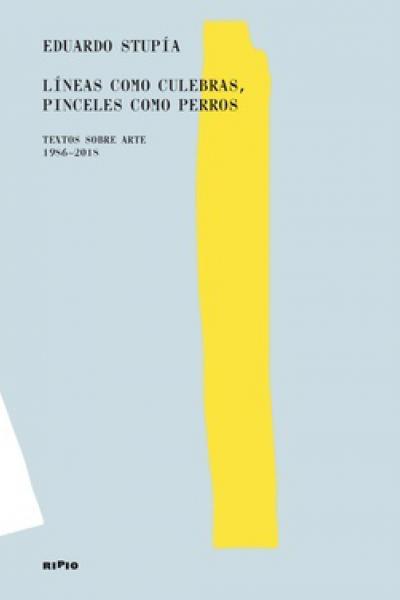 EDUARDO STUPÍA

LÍNEAS COMO CULEBRAS, PINCELES COMO PERROS

TEXTOS SOBRE ARTE
1986-2018

RIPIO